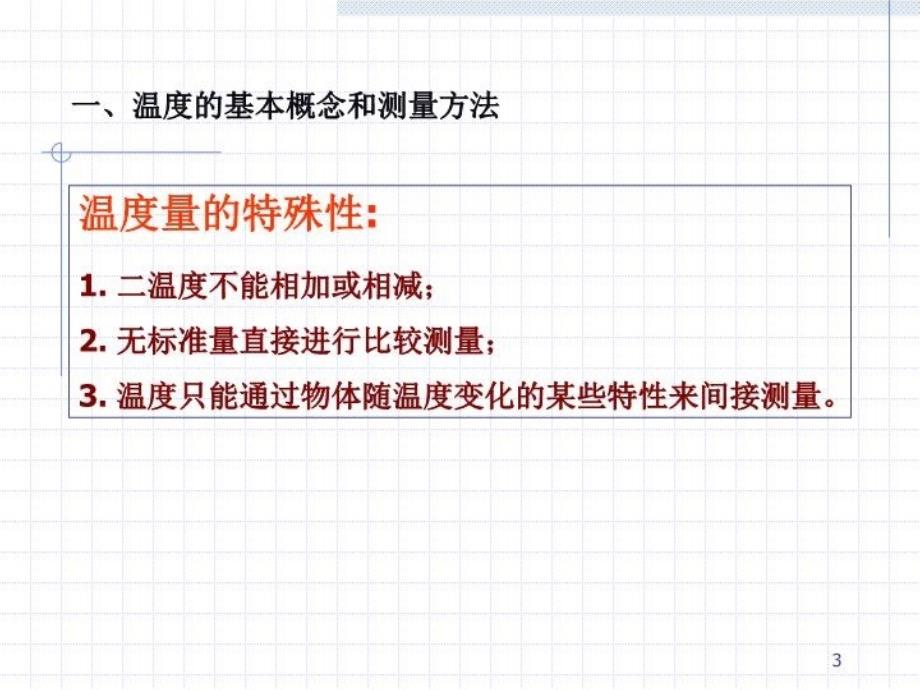 一、温度的基本概念和测量方法

温度量的特殊性:

1. 二温度不能相加或相减;

2. 无标准量直接进行比较测量;

3. 温度只能通过物体随温度变化的某些特性来间接测量。

3